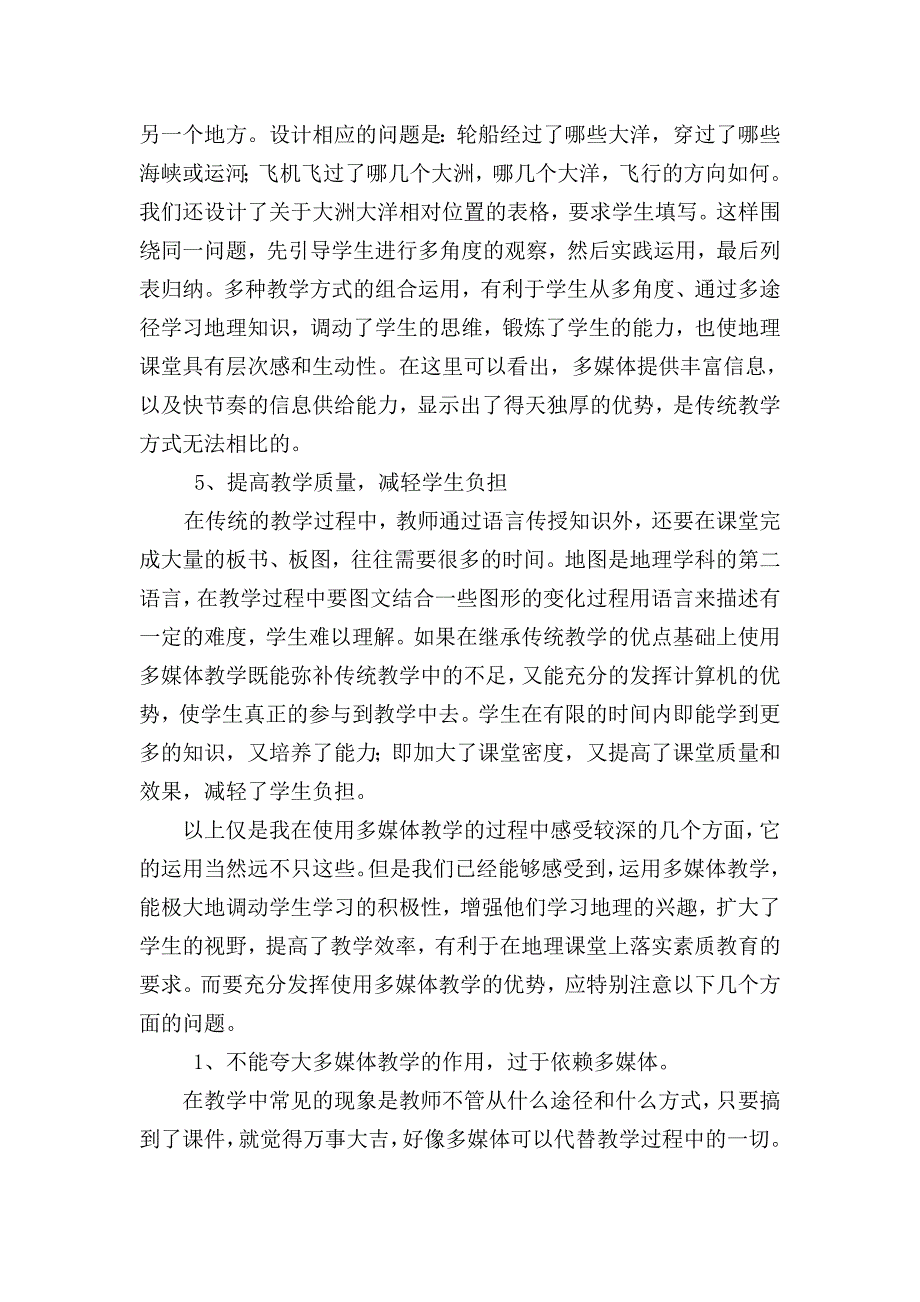 另一个地方。设计相应的问题是：轮船经过了哪些大洋，穿过了哪些海峡或运河；飞机飞过了哪几个大洲，哪几个大洋，飞行的方向如何。我们还设计了关于大洲大洋相对位置的表格，要求学生填写。这样围绕同一问题，先引导学生进行多角度的观察，然后实践运用，最后列表归纳。多种教学方式的组合运用，有利于学生从多角度、通过多途径学习地理知识，调动了学生的思维，锻炼了学生的能力，也使地理课堂具有层次感和生动性。在这里可以看出，多媒体提供丰富信息，以及快节奏的信息供给能力，显示出了得天独厚的优势，是传统教学方式无法相比的。

5、提高教学质量，减轻学生负担

在传统的教学过程中，教师通过语言传授知识外，还要在课堂完成大量的板书、板图，往往需要很多的时间。地图是地理学科的第二语言，在教学过程中要图文结合一些图形的变化过程用语言来描述有一定的难度，学生难以理解。如果在继承传统教学的优点基础上使用多媒体教学既能弥补传统教学中的不足，又能充分的发挥计算机的优势，使学生真正的参与到教学中去。学生在有限的时间内即能学到更多的知识，又培养了能力；即加大了课堂密度，又提高了课堂质量和效果，减轻了学生负担。

以上仅是我在使用多媒体教学的过程中感受较深的几个方面，它的运用当然远不只这些。但是我们已经能够感受到，运用多媒体教学，能极大地调动学生学习的积极性，增强他们学习地理的兴趣，扩大了学生的视野，提高了教学效率，有利于在地理课堂上落实素质教育的要求。而要充分发挥使用多媒体教学的优势，应特别注意以下几个方面的问题。

1、不能夸大多媒体教学的作用，过于依赖多媒体。

在教学中常见的现象是教师不管从什么途径和什么方式，只要搞到了课件，就觉得万事大吉，好像多媒体可以代替教学过程中的一切。